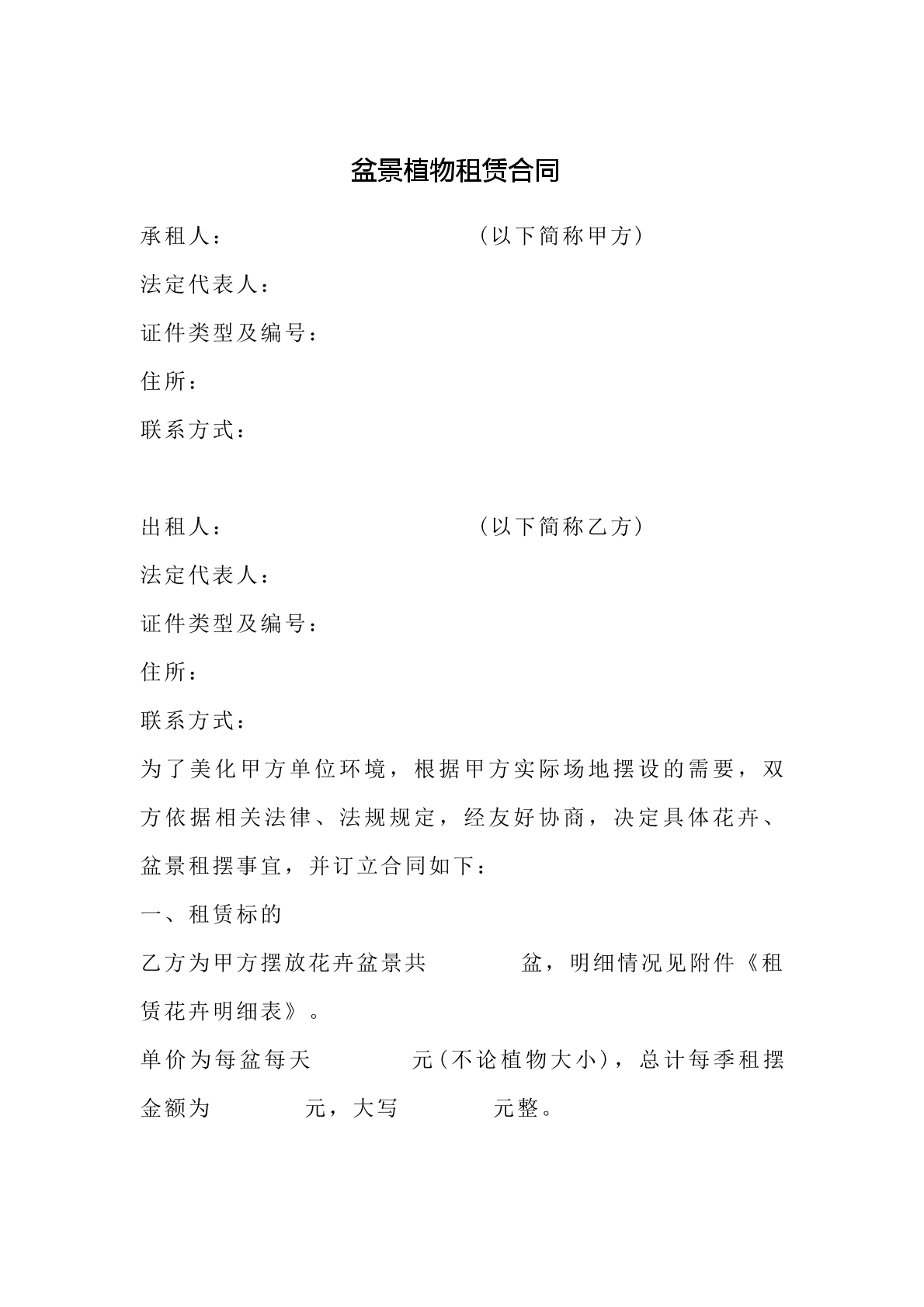 盆景植物租赁合同

承租人：    （以下简称甲方）

法定代表人：

证件类型及编号：

住所：

联系方式：

出租人：    （以下简称乙方）

法定代表人：

证件类型及编号：

住所：

联系方式：

为了美化甲方单位环境，根据甲方实际场地摆设的需要，双方依据相关法律、法规规定，经友好协商，决定具体花卉、盆景租摆事宜，并订立合同如下：

一、租赁标的

乙方为甲方摆放花卉盆景共    盆，明细情况见附件《租赁花卉明细表》。

单价为每盆每天    元（不论植物大小），总计每季租摆金额为    元，大写    元整。